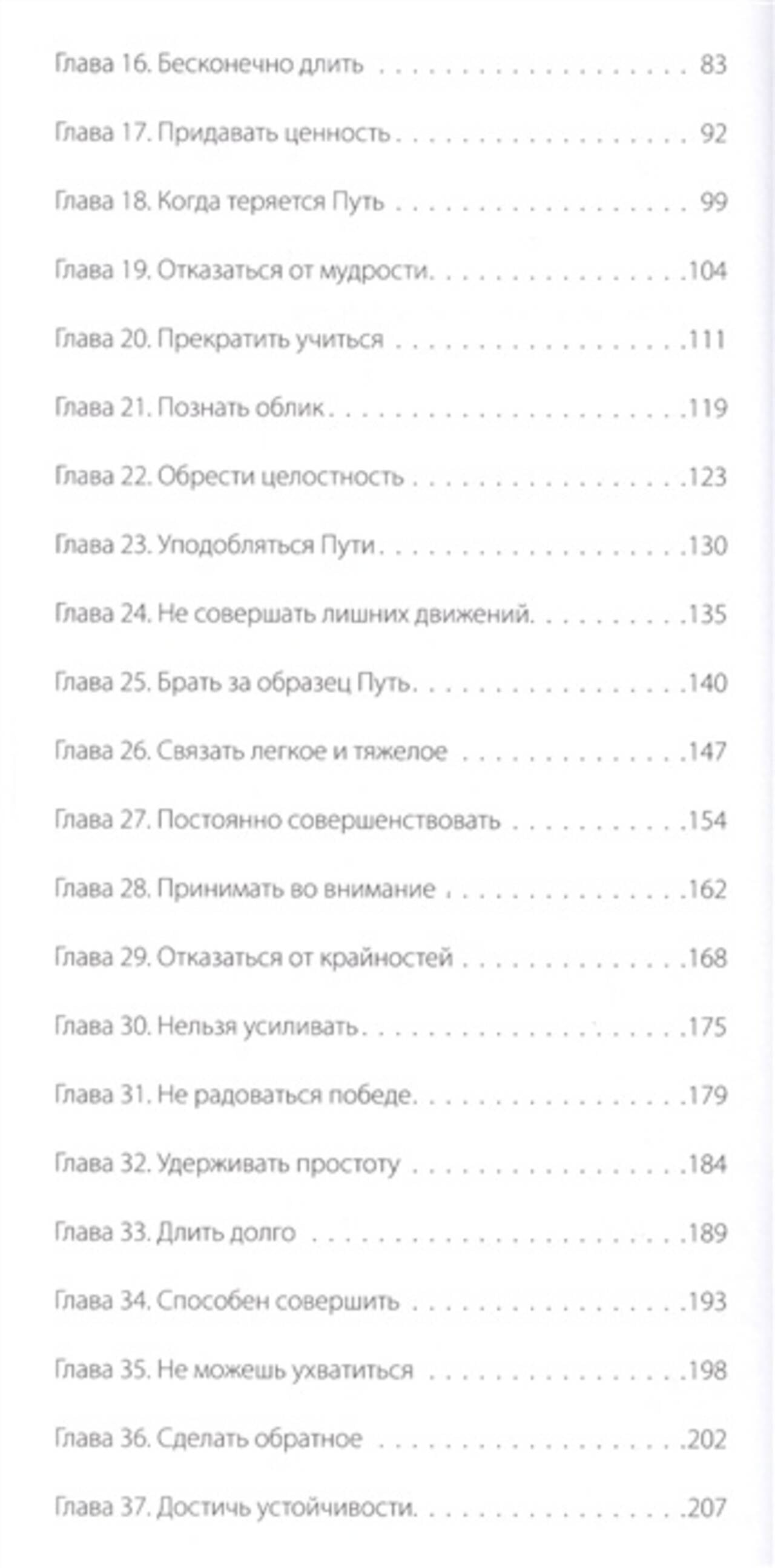 Глава 16. Бесконечно длить 83

Глава 17. Придавать ценность 92

Глава 18. Когда теряется Путь 99

Глава 19. Отказаться от мудрости 104

Глава 20. Прекратить учиться 111

Глава 21. Познать облик 119

Глава 22. Обрести целостность 123

Глава 23. Уподобляться Пути 130

Глава 24. Не совершать лишних движений 135

Глава 25. Брать за образец Путь 140

Глава 26. Связать легкое и тяжелое 147

Глава 27. Постоянно совершенствовать 154

Глава 28. Принимать во внимание 162

Глава 29. Отказаться от крайностей 168

Глава 30. Нельзя усиливать 175

Глава 31. Не радоваться победе 179

Глава 32. Удерживать простоту 184

Глава 33. Длить долго 189

Глава 34. Способен совершить 193

Глава 35. Не можешь ухватиться 198

Глава 36. Сделать обратное 202

Глава 37. Достичь устойчивости 207